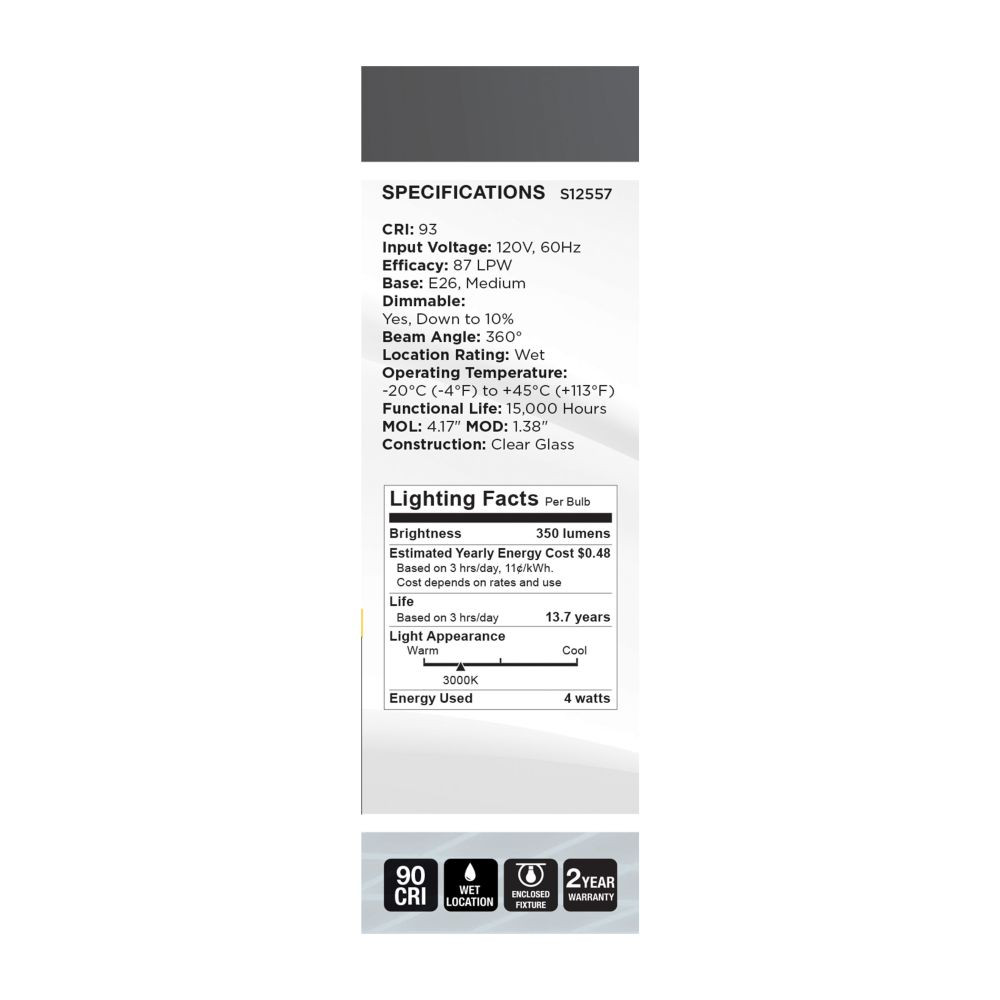 SPECIFICATIONS S12557

CRI: 93
Input Voltage: 120V, 60Hz
Efficacy: 87 LPW
Base: E26, Medium
Dimmable:
Yes, Down to 10%
Beam Angle: 360°
Location Rating: Wet
Operating Temperature:
-20°C (-4°F) to +45°C (+113°F)
Functional Life: 15,000 Hours
MOL: 4.17" MOD: 1.38"
Construction: Clear Glass

Lighting Facts Per Bulb
Brightness 350 lumens
Estimated Yearly Energy Cost $0.48
Based on 3 hrs/day, 11¢/kWh.
Cost depends on rates and use
Life
Based on 3 hrs/day 13.7 years
Light Appearance
Warm Cool
3000K
Energy Used 4 watts

90 CRI
WET LOCATION
ENCLOSED FIXTURE
2 YEAR WARRANTY